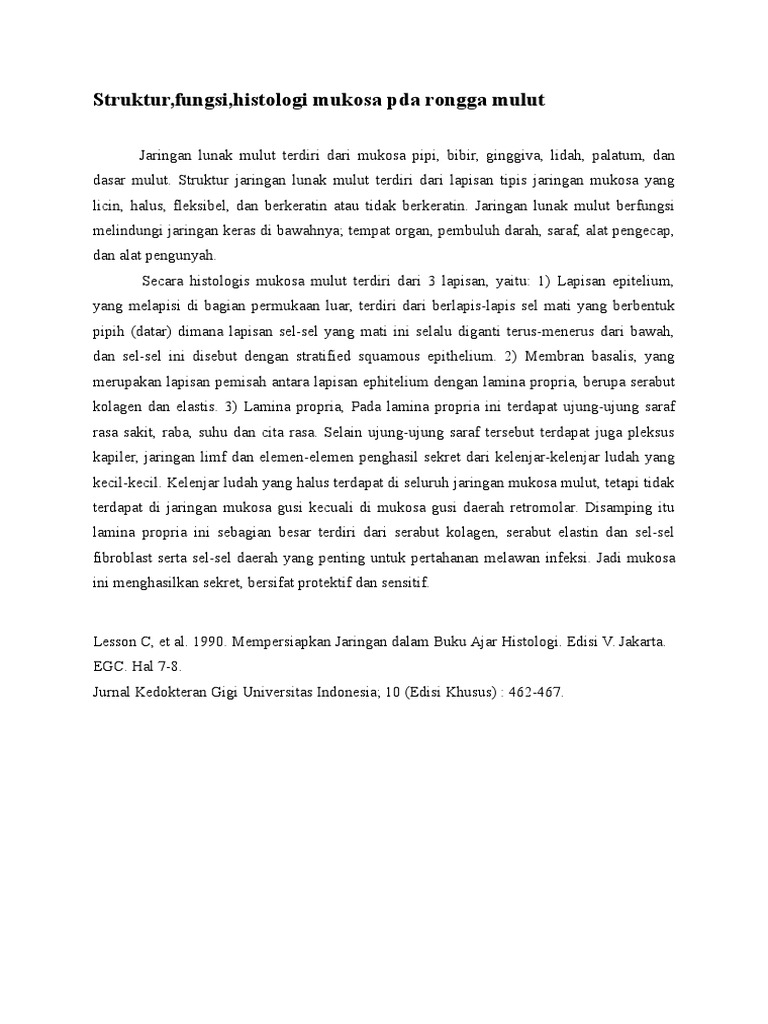 Struktur,fungsi,histologi mukosa pda rongga mulut

Jaringan lunak mulut terdiri dari mukosa pipi, bibir, ginggiva, lidah, palatum, dan dasar mulut. Struktur jaringan lunak mulut terdiri dari lapisan tipis jaringan mukosa yang licin, halus, fleksibel, dan berkeratin atau tidak berkeratin. Jaringan lunak mulut berfungsi melindungi jaringan keras di bawahnya; tempat organ, pembuluh darah, saraf, alat pengecap, dan alat pengunyah.

Secara histologis mukosa mulut terdiri dari 3 lapisan, yaitu: 1) Lapisan epitelium, yang melapisi di bagian permukaan luar, terdiri dari berlapis-lapis sel mati yang berbentuk pipih (datar) dimana lapisan sel-sel yang mati ini selalu diganti terus-menerus dari bawah, dan sel-sel ini disebut dengan stratified squamous epithelium. 2) Membran basalis, yang merupakan lapisan pemisah antara lapisan ephitelium dengan lamina propria, berupa serabut kolagen dan elastis. 3) Lamina propria, Pada lamina propria ini terdapat ujung-ujung saraf rasa sakit, raba, suhu dan cita rasa. Selain ujung-ujung saraf tersebut terdapat juga pleksus kapiler, jaringan limf dan elemen-elemen penghasil sekret dari kelenjar-kelenjar ludah yang kecil-kecil. Kelenjar ludah yang halus terdapat di seluruh jaringan mukosa mulut, tetapi tidak terdapat di jaringan mukosa gusi kecuali di mukosa gusi daerah retromolar. Disamping itu lamina propria ini sebagian besar terdiri dari serabut kolagen, serabut elastin dan sel-sel fibroblast serta sel-sel daerah yang penting untuk pertahanan melawan infeksi. Jadi mukosa ini menghasilkan sekret, bersifat protektif dan sensitif.

Lesson C, et al. 1990. Mempersiapkan Jaringan dalam Buku Ajar Histologi. Edisi V. Jakarta. EGC. Hal 7-8.
Jurnal Kedokteran Gigi Universitas Indonesia; 10 (Edisi Khusus) : 462-467.